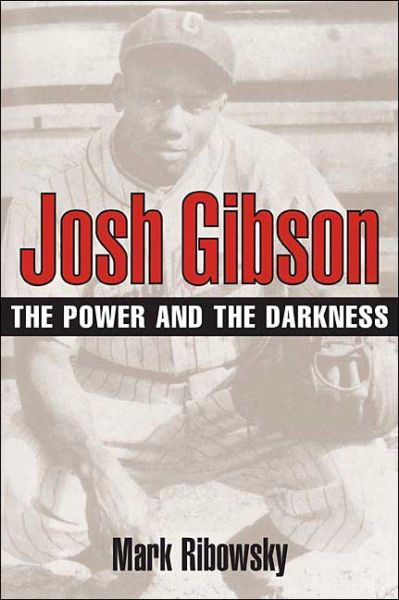 Josh Gibson

THE POWER AND THE DARKNESS

Mark Ribowsky